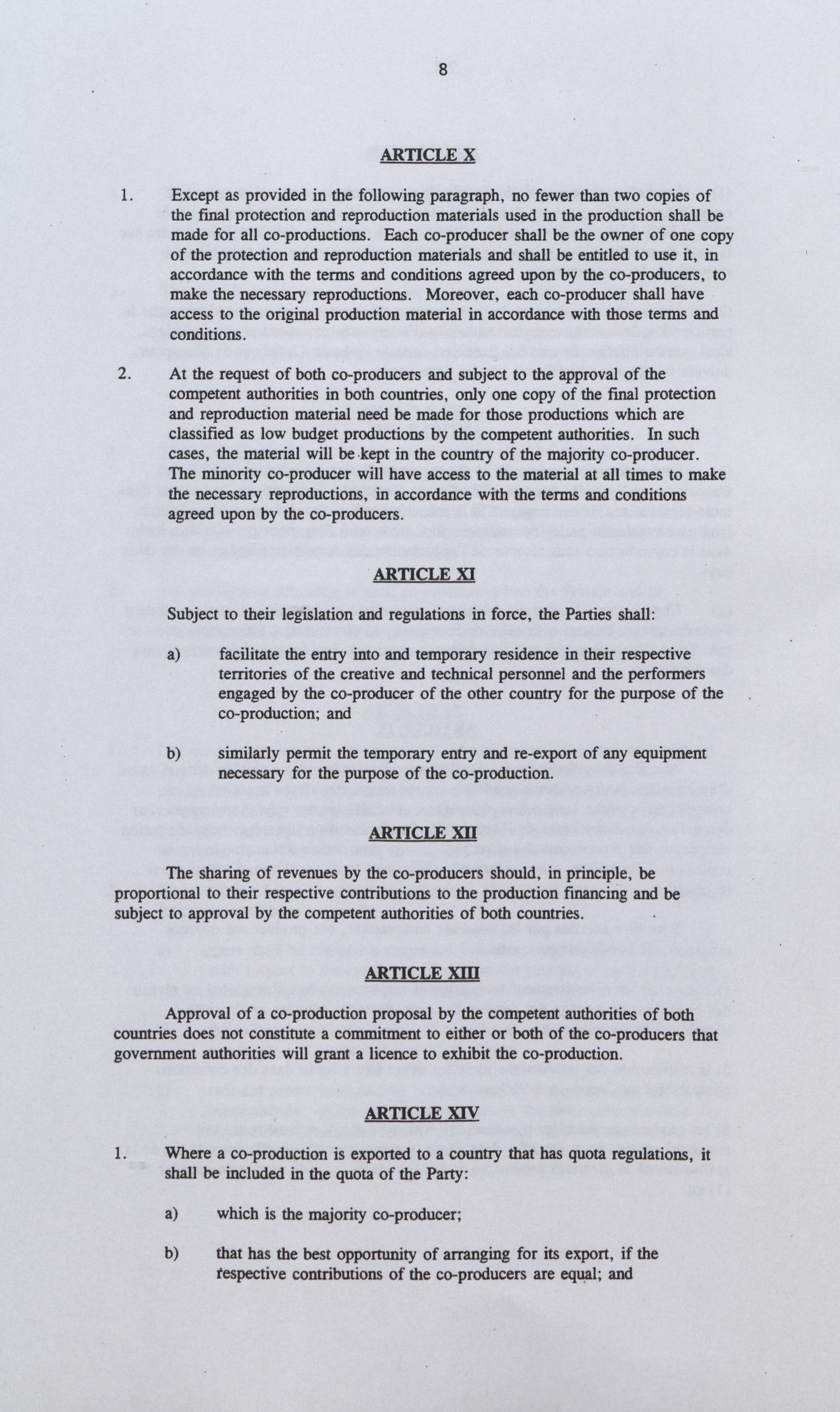 8

ARTICLE X

1. Except as provided in the following paragraph, no fewer than two copies of the final protection and reproduction materials used in the production shall be made for all co-productions. Each co-producer shall be the owner of one copy of the protection and reproduction materials and shall be entitled to use it, in accordance with the terms and conditions agreed upon by the co-producers, to make the necessary reproductions. Moreover, each co-producer shall have access to the original production material in accordance with those terms and conditions.

2. At the request of both co-producers and subject to the approval of the competent authorities in both countries, only one copy of the final protection and reproduction material need be made for those productions which are classified as low budget productions by the competent authorities. In such cases, the material will be kept in the country of the majority co-producer. The minority co-producer will have access to the material at all times to make the necessary reproductions, in accordance with the terms and conditions agreed upon by the co-producers.

ARTICLE XI

Subject to their legislation and regulations in force, the Parties shall:

a) facilitate the entry into and temporary residence in their respective territories of the creative and technical personnel and the performers engaged by the co-producer of the other country for the purpose of the co-production; and

b) similarly permit the temporary entry and re-export of any equipment necessary for the purpose of the co-production.

ARTICLE XII

The sharing of revenues by the co-producers should, in principle, be proportional to their respective contributions to the production financing and be subject to approval by the competent authorities of both countries.

ARTICLE XIII

Approval of a co-production proposal by the competent authorities of both countries does not constitute a commitment to either or both of the co-producers that government authorities will grant a licence to exhibit the co-production.

ARTICLE XIV

1. Where a co-production is exported to a country that has quota regulations, it shall be included in the quota of the Party:

a) which is the majority co-producer;

b) that has the best opportunity of arranging for its export, if the respective contributions of the co-producers are equal; and